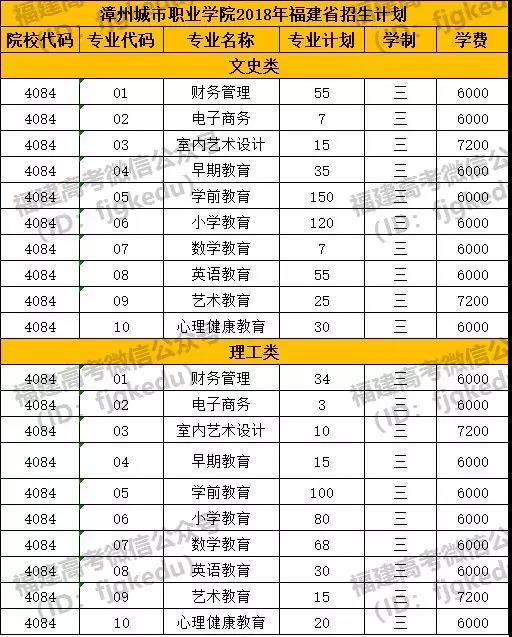 漳州城市职业学院2018年福建省招生计划

| 院校代码 | 专业代码 | 专业名称 | 专业计划 | 学制 | 学费 |
|---|---|---|---|---|---|
| 文史类 | | | | | |
| 4084 | 01 | 财务管理 | 55 | 三 | 6000 |
| 4084 | 02 | 电子商务 | 7 | 三 | 6000 |
| 4084 | 03 | 室内艺术设计 | 15 | 三 | 7200 |
| 4084 | 04 | 早期教育 | 35 | 三 | 6000 |
| 4084 | 05 | 学前教育 | 150 | 三 | 6000 |
| 4084 | 06 | 小学教育 | 120 | 三 | 6000 |
| 4084 | 07 | 数学教育 | 7 | 三 | 6000 |
| 4084 | 08 | 英语教育 | 55 | 三 | 6000 |
| 4084 | 09 | 艺术教育 | 25 | 三 | 7200 |
| 4084 | 10 | 心理健康教育 | 30 | 三 | 6000 |
| 理工类 | | | | | |
| 4084 | 01 | 财务管理 | 34 | 三 | 6000 |
| 4084 | 02 | 电子商务 | 3 | 三 | 6000 |
| 4084 | 03 | 室内艺术设计 | 10 | 三 | 7200 |
| 4084 | 04 | 早期教育 | 15 | 三 | 6000 |
| 4084 | 05 | 学前教育 | 100 | 三 | 6000 |
| 4084 | 06 | 小学教育 | 80 | 三 | 6000 |
| 4084 | 07 | 数学教育 | 68 | 三 | 6000 |
| 4084 | 08 | 英语教育 | 30 | 三 | 6000 |
| 4084 | 09 | 艺术教育 | 15 | 三 | 7200 |
| 4084 | 10 | 心理健康教育 | 20 | 三 | 6000 |

福建高考微信公众号 (ID: fjgkedu)